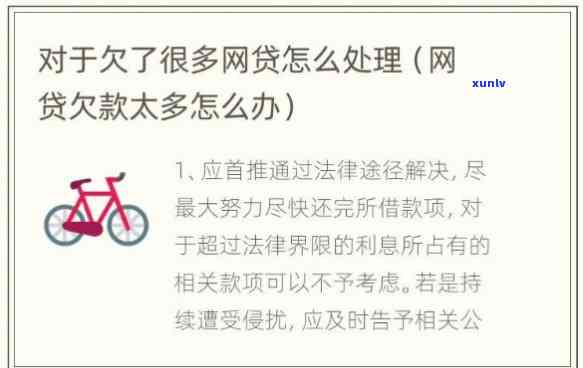 对于欠了很多网贷怎么处理（网贷欠款太多怎么办）

xunlv

1、应首推通过法律途径解决，尽最大努力尽快还完所借款项，对于超过法律界限的利息所占有的相关款项可以不予考虑。若是持续遭受侵扰，应及时告予相关公